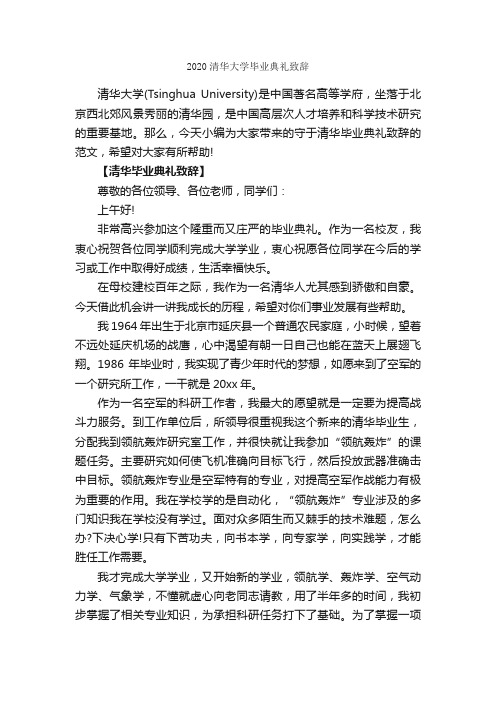 2020 清华大学毕业典礼致辞

清华大学(Tsinghua University)是中国著名高等学府，坐落于北京西北郊风景秀丽的清华园，是中国高层次人才培养和科学技术研究的重要基地。那么，今天小编为大家带来的守于清华毕业典礼致辞的范文，希望对大家有所帮助!

【清华毕业典礼致辞】

尊敬的各位领导、各位老师，同学们：

上午好!

非常高兴参加这个隆重而又庄严的毕业典礼。作为一名校友，我衷心祝贺各位同学顺利完成大学学业，衷心祝愿各位同学在今后的学习或工作中取得好成绩，生活幸福快乐。

在母校建校百年之际，我作为一名清华人尤其感到骄傲和自豪。今天借此机会讲一讲我成长的历程，希望对你们事业发展有些帮助。

我 1964 年出生于北京市延庆县一个普通农民家庭，小时候，望着不远处延庆机场的战鹰，心中渴望有朝一日自己也能在蓝天上展翅飞翔。1986 年毕业时，我实现了青少年时代的梦想，如愿来到了空军的一个研究所工作，一干就是 20xx 年。

作为一名空军的科研工作者，我最大的愿望就是一定要为提高战斗力服务。到工作单位后，所领导很重视我这个新来的清华毕业生，分配我到领航轰炸研究室工作，并很快就让我参加“领航轰炸”的课题任务。主要研究如何使飞机准确向目标飞行，然后投放武器准确击中目标。领航轰炸专业是空军特有的专业，对提高空军作战能力有极为重要的作用。我在学校学的是自动化，“领航轰炸”专业涉及的多门知识我在学校没有学过。面对众多陌生而又棘手的技术难题，怎么办?下决心学!只有下苦功夫，向书本学，向专家学，向实践学，才能胜任工作需要。

我才完成大学学业，又开始新的学业，领航学、轰炸学、空气动力学、气象学，不懂就虚心向老同志请教，用了半年多的时间，我初步掌握了相关专业知识，为承担科研任务打下了基础。为了掌握一项